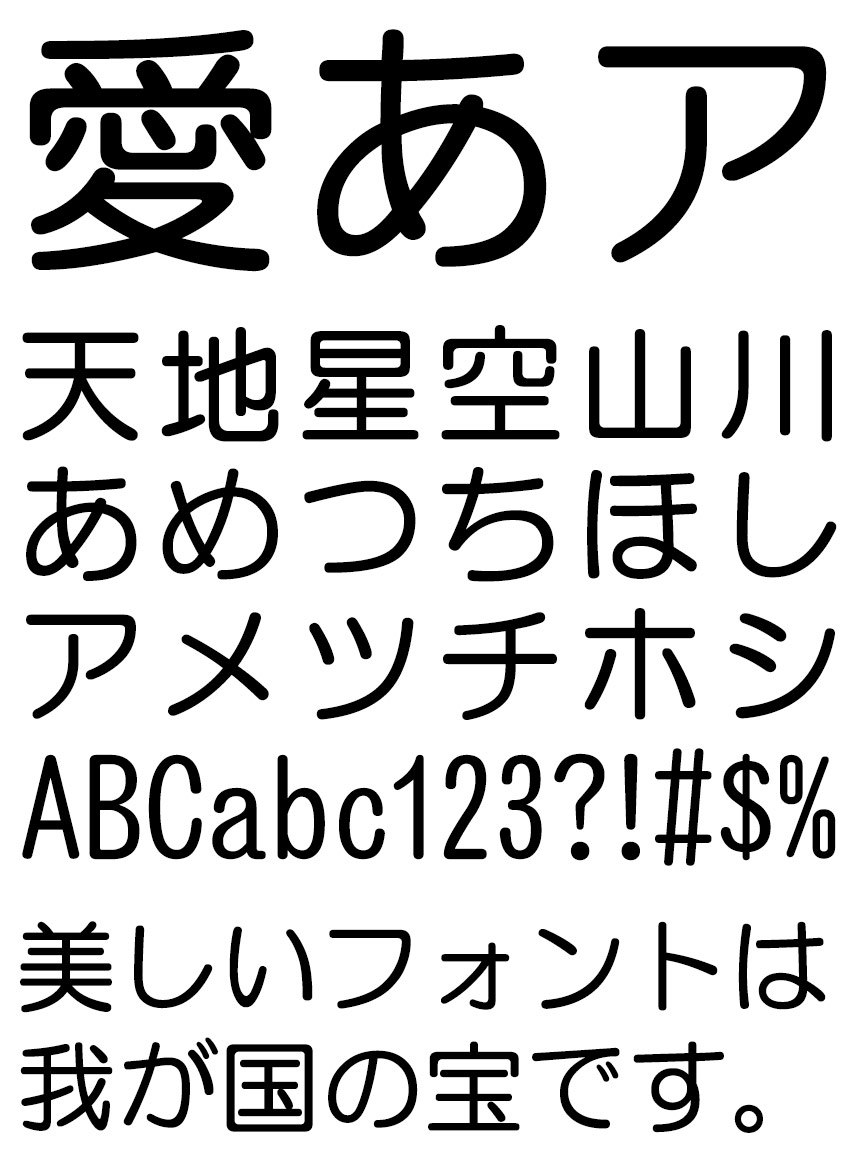 愛あア

天地星空山川
あめつちほし
アメツチホシ
ABCabc123?!#$%

美しいフォントは
我が国の宝です。